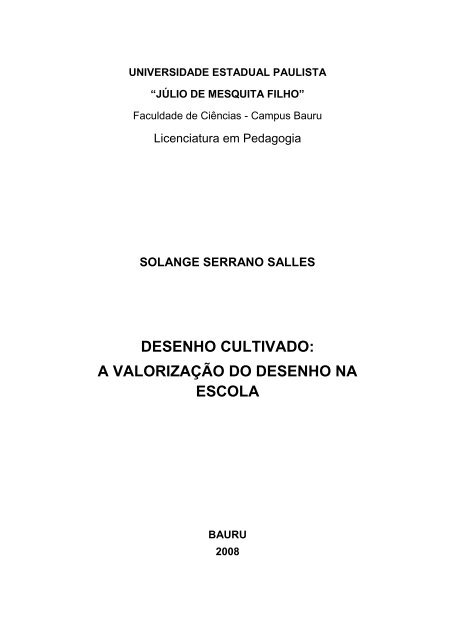 UNIVERSIDADE ESTADUAL PAULISTA
“JÚLIO DE MESQUITA FILHO”
Faculdade de Ciências - Campus Bauru
Licenciatura em Pedagogia

SOLANGE SERRANO SALLES

DESENHO CULTIVADO:
A VALORIZAÇÃO DO DESENHO NA ESCOLA

BAURU
2008